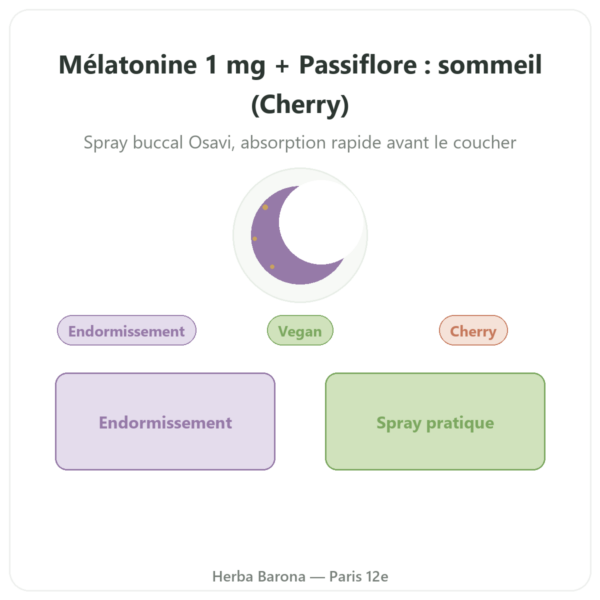 Mélatonine 1 mg + Passiflore : sommeil (Cherry)

Spray buccal Osavi, absorption rapide avant le coucher

Endormissement

Vegan

Cherry

Endormissement

Spray pratique

Herba Barona — Paris 12e